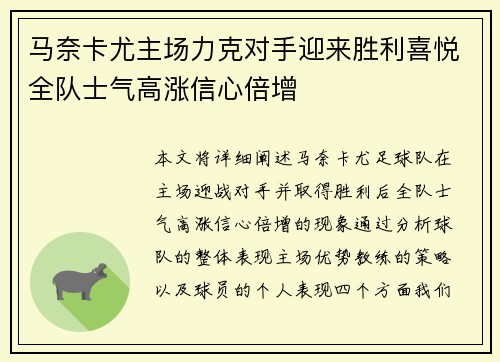 马奈卡尤主场力克对手迎来胜利喜悦全队士气高涨信心倍增

本文将详细阐述马奈卡尤足球队在主场迎战对手并取得胜利后全队士气高涨信心倍增的现象通过分析球队的整体表现主场优势教练的策略以及球员的个人表现四个方面我们